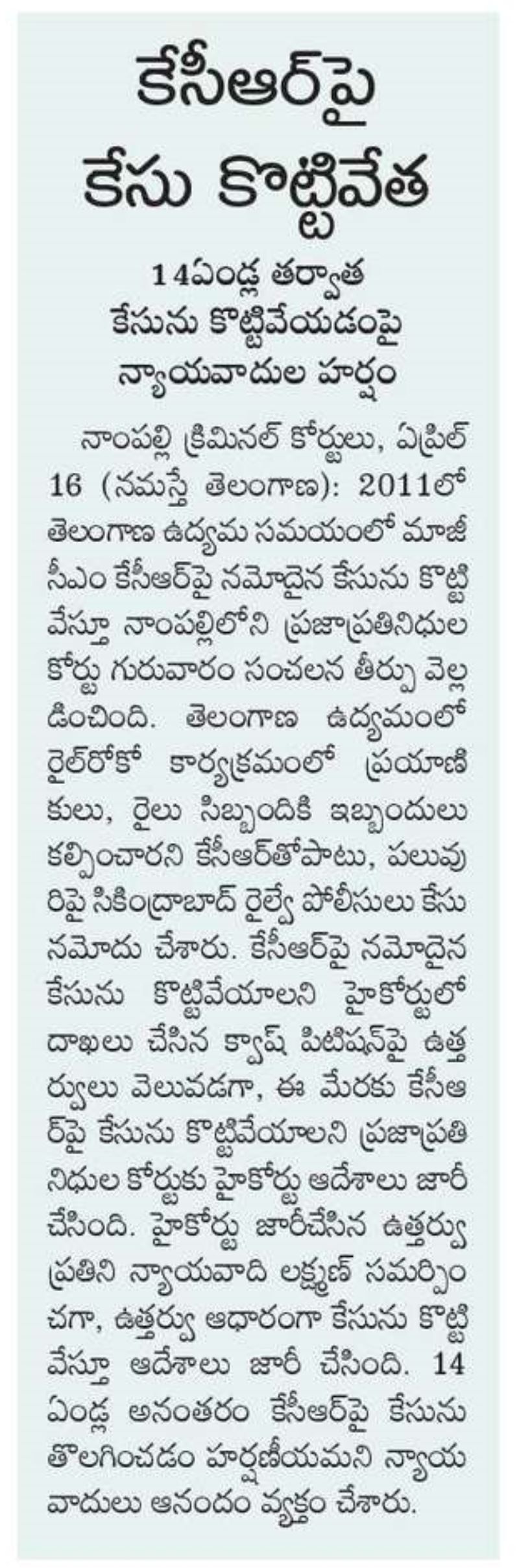 కేసీఆర్‌పై కేసు కొట్టివేత

14ఏండ్ల తర్వాత కేసును కొట్టివేయడంపై న్యాయవాదుల హర్షం

నాంపల్లి క్రిమినల్ కోర్టులు, ఏప్రిల్ 16 (నమస్తే తెలంగాణ): 2011లో తెలంగాణ ఉద్యమ సమయంలో మాజీ సీఎం కేసీఆర్‌పై నమోదైన కేసును కొట్టివేస్తూ నాంపల్లిలోని ప్రజాప్రతినిధుల కోర్టు గురువారం సంచలన తీర్పు వెల్లడించింది. తెలంగాణ ఉద్యమంలో రైల్‌రోకో కార్యక్రమంలో ప్రయాణికులు, రైలు సిబ్బందికి ఇబ్బందులు కల్పించారని కేసీఆర్‌తోపాటు, పలువురిపై సికింద్రాబాద్ రైల్వే పోలీసులు కేసు నమోదు చేశారు. కేసీఆర్‌పై నమోదైన కేసును కొట్టివేయాలని హైకోర్టులో దాఖలు చేసిన క్వాష్ పిటిషన్‌పై ఉత్తర్వులు వెలువడగా, ఈ మేరకు కేసీఆర్‌పై కేసును కొట్టివేయాలని ప్రజాప్రతినిధుల కోర్టుకు హైకోర్టు ఆదేశాలు జారీ చేసింది. హైకోర్టు జారీచేసిన ఉత్తర్వు ప్రతిని న్యాయవాది లక్ష్మణ్ సమర్పించగా, ఉత్తర్వు ఆధారంగా కేసును కొట్టివేస్తూ ఆదేశాలు జారీ చేసింది. 14 ఏండ్ల అనంతరం కేసీఆర్‌పై కేసును తొలగించడం హర్షణీయమని న్యాయవాదులు ఆనందం వ్యక్తం చేశారు.